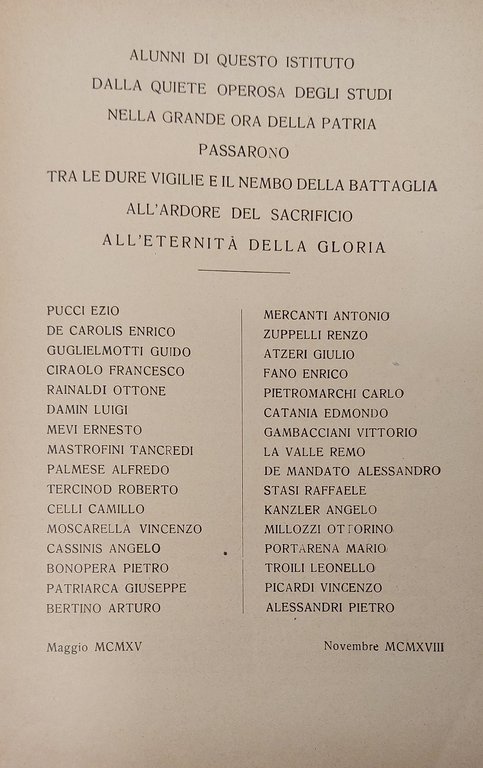 ALUNNI DI QUESTO ISTITUTO
DALLA QUIETE OPEROSA DEGLI STUDI
NELLA GRANDE ORA DELLA PATRIA
PASSARONO
TRA LE DURE VIGILIE E IL NEMBO DELLA BATTAGLIA
ALL'ARDORE DEL SACRIFICIO
ALL'ETERNITÀ DELLA GLORIA

PUCCI EZIO
DE CAROLIS ENRICO
GUGLIELMOTTI GUIDO
CIRAOLO FRANCESCO
RAINALDI OTTONE
DAMIN LUIGI
MEVI ERNESTO
MASTROFINI TANCREDI
PALMESE ALFREDO
TERCINOD ROBERTO
CELLI CAMILLO
MOSCARELLA VINCENZO
CASSINIS ANGELO
BONOPERA PIETRO
PATRIARCA GIUSEPPE
BERTINO ARTURO

MERCANTI ANTONIO
ZUPPELLI RENZO
ATZERI GIULIO
FANO ENRICO
PIETROMARCHI CARLO
CATANIA EDMONDO
GAMBACCIANI VITTORIO
LA VALLE REMO
DE MANDATO ALESSANDRO
STASI RAFFAELE
KANZLER ANGELO
MILLOZZI OTTORINO
PORTARENA MARIO
TROILI LEONELLO
PICARDI VINCENZO
ALESSANDRI PIETRO

Maggio MCMXV

Novembre MCMXVIII